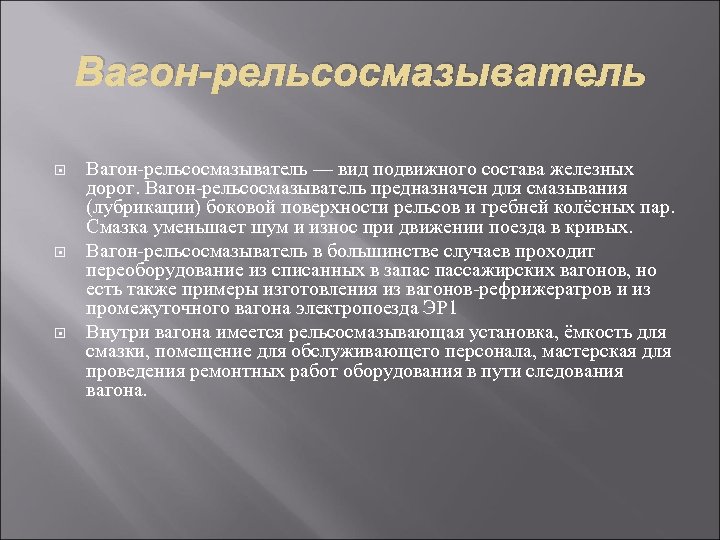 Вагон-рельсосмазыватель

Вагон-рельсосмазыватель — вид подвижного состава железных дорог. Вагон-рельсосмазыватель предназначен для смазывания (лубрикации) боковой поверхности рельсов и гребней колёсных пар. Смазка уменьшает шум и износ при движении поезда в кривых.

Вагон-рельсосмазыватель в большинстве случаев проходит переоборудование из списанных в запас пассажирских вагонов, но есть также примеры изготовления из вагонов-рефрижератров и из промежуточного вагона электропоезда ЭР1

Внутри вагона имеется рельсосмазывающая установка, ёмкость для смазки, помещение для обслуживающего персонала, мастерская для проведения ремонтных работ оборудования в пути следования вагона.